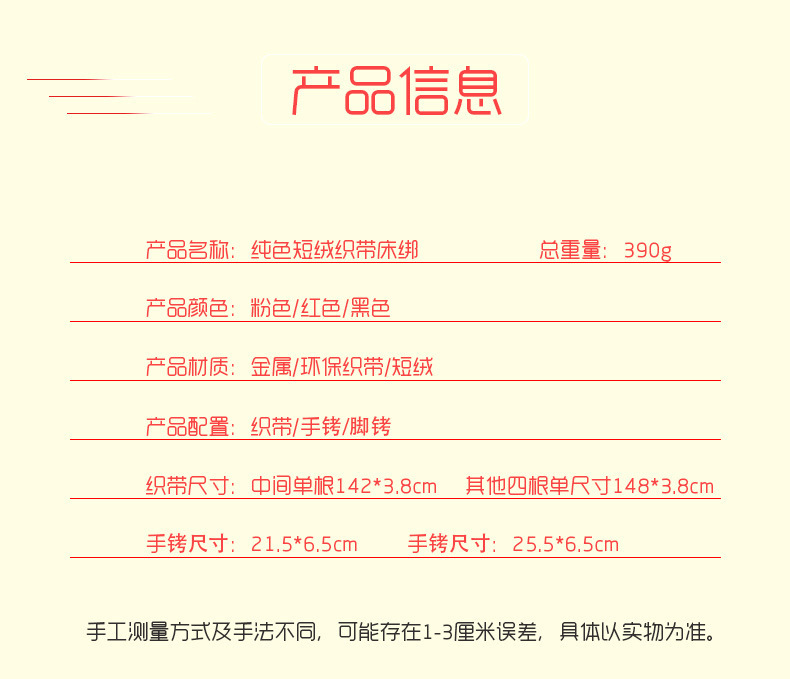 产品信息

产品名称：纯色短绒织带床绑 总重量：390g

产品颜色：粉色/红色/黑色

产品材质：金属/环保织带/短绒

产品配置：织带/手铐/脚铐

织带尺寸：中间单根142*3.8cm 其他四根单尺寸148*3.8cm

手铐尺寸：21.5*6.5cm 手铐尺寸：25.5*6.5cm

手工测量方式及手法不同，可能存在1-3厘米误差，具体以实物为准。